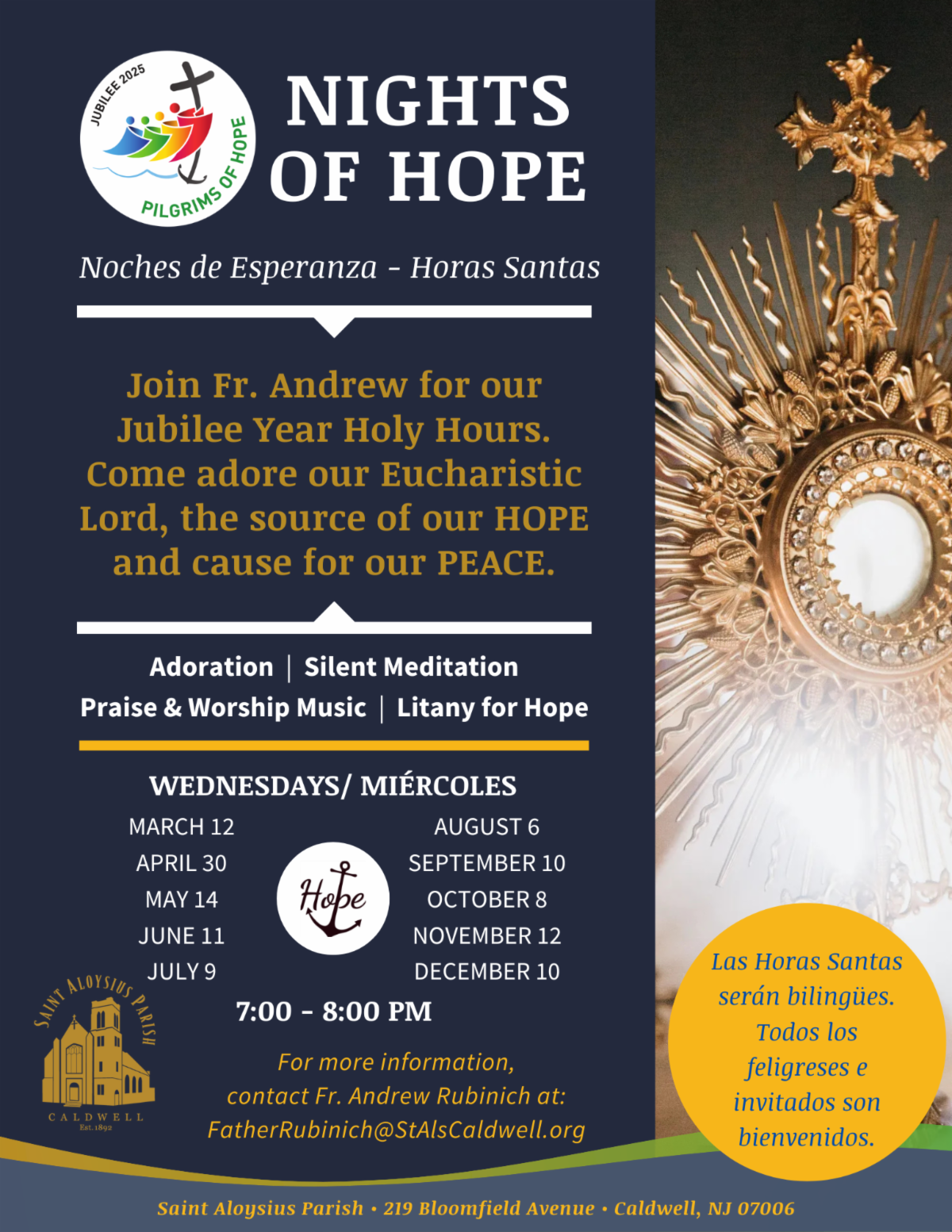 JUBILEE 2025
PILGRIMS OF HOPE

NIGHTS OF HOPE

Noches de Esperanza - Horas Santas

Join Fr. Andrew for our Jubilee Year Holy Hours. Come adore our Eucharistic Lord, the source of our HOPE and cause for our PEACE.

Adoration | Silent Meditation
Praise & Worship Music | Litany for Hope

WEDNESDAYS/ MIÉRCOLES

MARCH 12
APRIL 30
MAY 14
JUNE 11
JULY 9

Hope

AUGUST 6
SEPTEMBER 10
OCTOBER 8
NOVEMBER 12
DECEMBER 10

7:00 - 8:00 PM

SAINT ALOYSIUS PARISH
CALDWELL
Est. 1892

For more information, contact Fr. Andrew Rubinich at:
FatherRubinich@StAlsCaldwell.org

Las Horas Santas serán bilingües. Todos los feligreses e invitados son bienvenidos.

Saint Aloysius Parish • 219 Bloomfield Avenue • Caldwell, NJ 07006